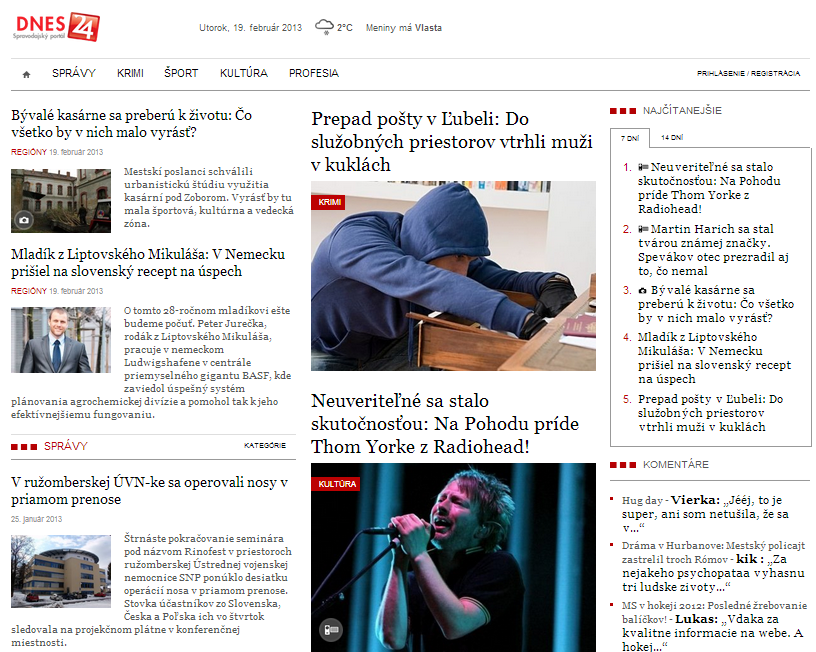 DNES 24
Spravodajský portál

Utorok, 19. február 2013 2°C Meniny má Vlasta

SPRÁVY KRIMI ŠPORT KULTÚRA PROFESIA PRIHLÁSENIE / REGISTRÁCIA

Bývalé kasárne sa preberú k životu: Čo všetko by v nich malo vyrásť?

REGIÓNY 19. február 2013

Mestskí poslanci schválili urbanistickú štúdiu využitia kasární pod Zoborom. Vyrásť by tu mala športová, kultúrna a vedecká zóna.

Mladík z Liptovského Mikuláša: V Nemecku prišiel na slovenský recept na úspech

REGIÓNY 19. február 2013

O tomto 28-ročnom mladíkovi ešte budeme počuť. Peter Jurečka, rodák z Liptovského Mikuláša, pracuje v nemeckom Ludwigshafene v centrále priemyselného gigantu BASF, kde zaviedol úspešný systém plánovania agrochemickej divízie a pomohol tak k jeho efektívnejšiemu fungovaniu.

SPRÁVY KATEGÓRIE

V ružomberskej ÚVN-ke sa operovali nosy v priamom prenose

25. január 2013

Štrnáste pokračovanie seminára pod názvom Rinofest v priestoroch ružomberskej Ústrednej vojenskej nemocnice SNP ponúklo desiatku operácií nosa v priamom prenose. Stovka účastníkov zo Slovenska, Česka a Poľska ich vo štvrtok sledovala na projekčnom plátne v konferenčnej miestnosti.

Prepad pošty v Ľubeli: Do služobných priestorov vtrhli muži v kuklách

KRIMI

Neuveriteľné sa stalo skutočnosťou: Na Pohodu príde Thom Yorke z Radiohead!

KULTÚRA

NAJČÍTANEJŠIE

7 DNÍ 14 DNÍ

1. Neuveriteľné sa stalo skutočnosťou: Na Pohodu príde Thom Yorke z Radiohead!
2. Martin Harich sa stal tvárou známej značky. Spevákov otec prezradil aj to, čo nemal
3. Bývalé kasárne sa preberú k životu: Čo všetko by v nich malo vyrásť?
4. Mladík z Liptovského Mikuláša: V Nemecku prišiel na slovenský recept na úspech
5. Prepad pošty v Ľubeli: Do služobných priestorov vtrhli muži v kuklách

KOMENTÁRE

Hug day - Vierka: „Jééj, to je super, ani som netušila, že sa v...“

Dráma v Hurbanove: Mestský policajt zastrelil troch Rómov - kik : „Za nejakeho psychopataa vyhasnu tri ludske zivoty...“

MS v hokeji 2012: Posledné žrebovanie balíčkov! - Lukas: „Vdaka za kvalitne informacie na webe. A hokej...“